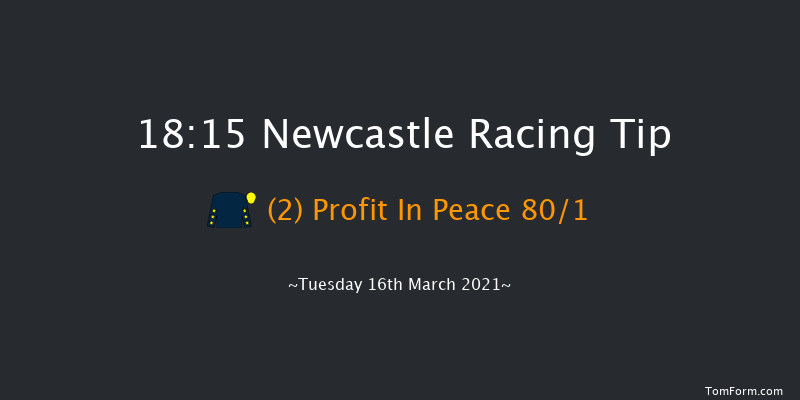 18:15 Newcastle Racing Tip

(2) Profit In Peace 80/1

~Tuesday 16th March 2021~

TomForm.com